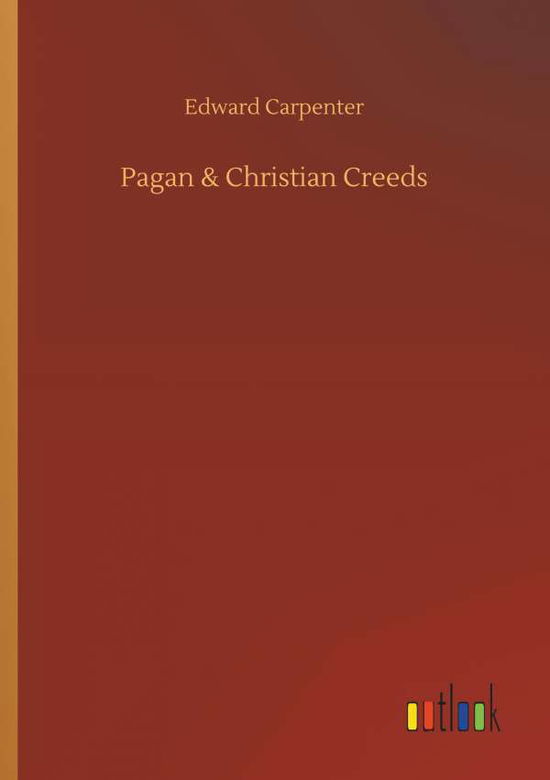 Edward Carpenter

Pagan & Christian Creeds

outlook